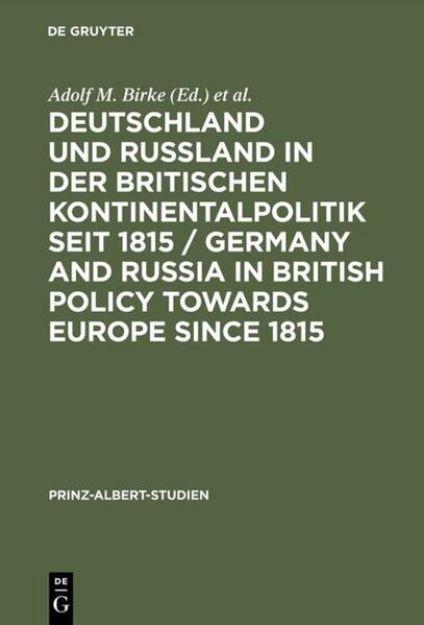 DE GRUYTER

Adolf M. Birke (Ed.) et al.

DEUTSCHLAND UND RUSSLAND IN DER BRITISCHEN KONTINENTALPOLITIK SEIT 1815 / GERMANY AND RUSSIA IN BRITISH POLICY TOWARDS EUROPE SINCE 1815

PRINZ-ALBERT-STUDIEN

DE G